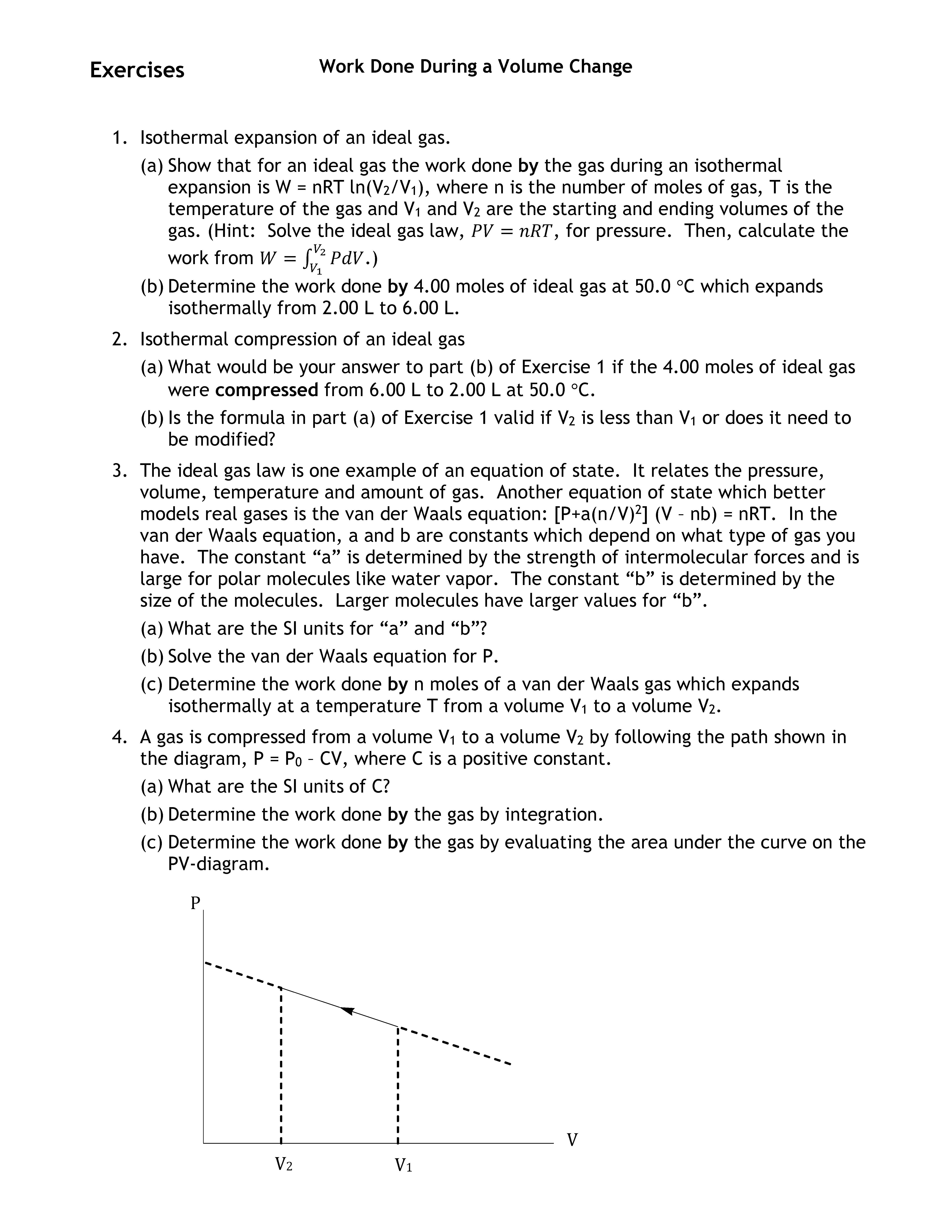 Exercises

Work Done During a Volume Change

1. Isothermal expansion of an ideal gas.

(a) Show that for an ideal gas the work done by the gas during an isothermal expansion is W = nRT ln($V_2$/$V_1$), where n is the number of moles of gas, T is the temperature of the gas and $V_1$ and $V_2$ are the starting and ending volumes of the gas. (Hint: Solve the ideal gas law, $PV = nRT$, for pressure. Then, calculate the work from $W = \int_{V_1}^{V_2} PdV$.)

(b) Determine the work done by 4.00 moles of ideal gas at 50.0 °C which expands isothermally from 2.00 L to 6.00 L.

2. Isothermal compression of an ideal gas

(a) What would be your answer to part (b) of Exercise 1 if the 4.00 moles of ideal gas were compressed from 6.00 L to 2.00 L at 50.0 °C.

(b) Is the formula in part (a) of Exercise 1 valid if $V_2$ is less than $V_1$ or does it need to be modified?

3. The ideal gas law is one example of an equation of state. It relates the pressure, volume, temperature and amount of gas. Another equation of state which better models real gases is the van der Waals equation: [P+a(n/V)$^2$] (V – nb) = nRT. In the van der Waals equation, a and b are constants which depend on what type of gas you have. The constant “a” is determined by the strength of intermolecular forces and is large for polar molecules like water vapor. The constant “b” is determined by the size of the molecules. Larger molecules have larger values for “b”.

(a) What are the SI units for “a” and “b”?

(b) Solve the van der Waals equation for P.

(c) Determine the work done by n moles of a van der Waals gas which expands isothermally at a temperature T from a volume $V_1$ to a volume $V_2$.

4. A gas is compressed from a volume $V_1$ to a volume $V_2$ by following the path shown in the diagram, P = $P_0$ – CV, where C is a positive constant.

(a) What are the SI units of C?

(b) Determine the work done by the gas by integration.

(c) Determine the work done by the gas by evaluating the area under the curve on the PV-diagram.

P
V
$V_2$
$V_1$